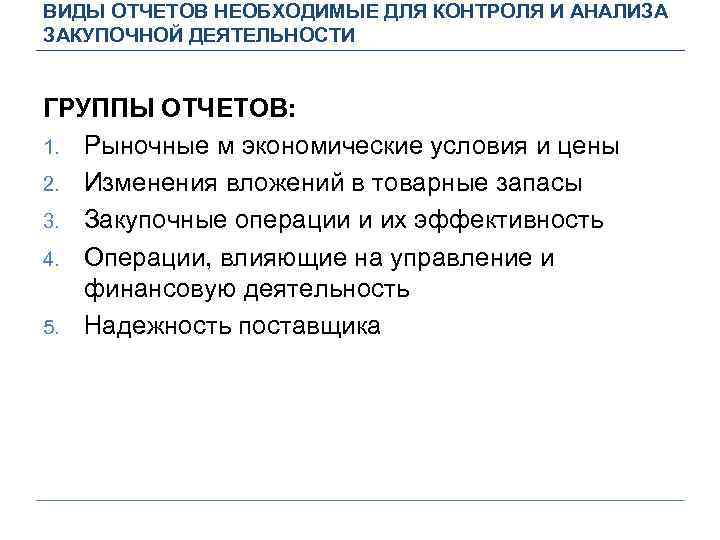 ВИДЫ ОТЧЕТОВ НЕОБХОДИМЫЕ ДЛЯ КОНТРОЛЯ И АНАЛИЗА ЗАКУПОЧНОЙ ДЕЯТЕЛЬНОСТИ

ГРУППЫ ОТЧЕТОВ:

1. Рыночные м экономические условия и цены
2. Изменения вложений в товарные запасы
3. Закупочные операции и их эффективность
4. Операции, влияющие на управление и финансовую деятельность
5. Надежность поставщика